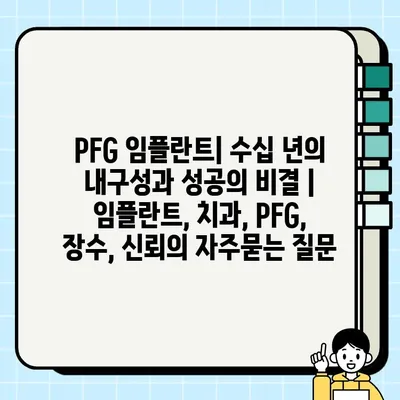 PFG 임플란트| 수십 년의 내구성과 성공의 비결 | 임플란트, 치과, PFG, 장수, 신뢰의 자주묻는 질문